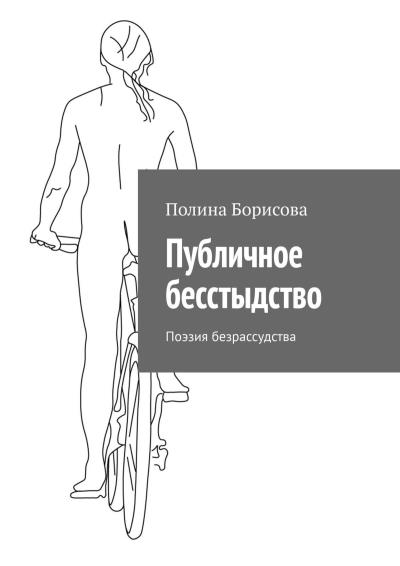 Полина Борисова

Публичное бесстыдство

Поэзия безрассудства